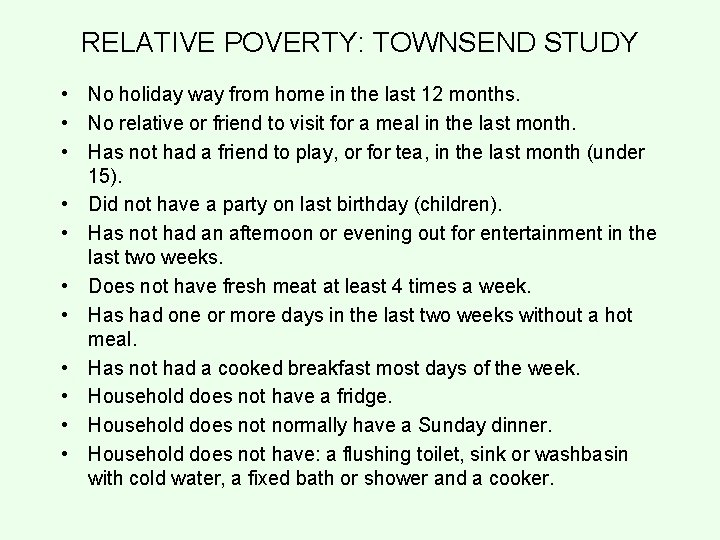 RELATIVE POVERTY: TOWNSEND STUDY

• No holiday way from home in the last 12 months.
• No relative or friend to visit for a meal in the last month.
• Has not had a friend to play, or for tea, in the last month (under 15).
• Did not have a party on last birthday (children).
• Has not had an afternoon or evening out for entertainment in the last two weeks.
• Does not have fresh meat at least 4 times a week.
• Has had one or more days in the last two weeks without a hot meal.
• Has not had a cooked breakfast most days of the week.
• Household does not have a fridge.
• Household does not normally have a Sunday dinner.
• Household does not have: a flushing toilet, sink or washbasin with cold water, a fixed bath or shower and a cooker.